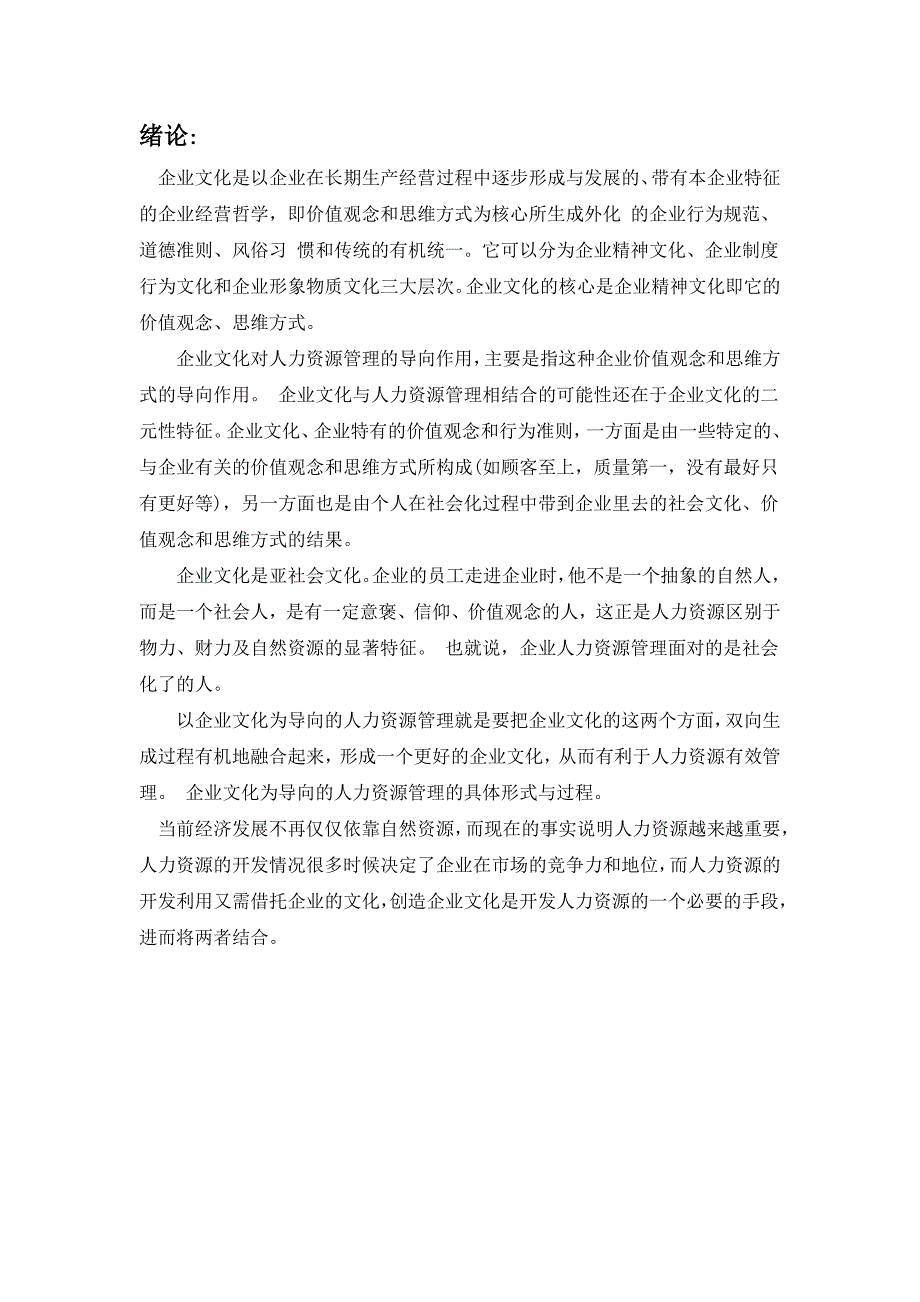 绪论:

企业文化是以企业在长期生产经营过程中逐步形成与发展的、带有本企业特征的企业经营哲学，即价值观念和思维方式为核心所生成外化 的企业行为规范、道德准则、风俗习 惯和传统的有机统一。它可以分为企业精神文化、企业制度行为文化和企业形象物质文化三大层次。企业文化的核心是企业精神文化即它的价值观念、思维方式。

企业文化对人力资源管理的导向作用，主要是指这种企业价值观念和思维方式的导向作用。 企业文化与人力资源管理相结合的可能性还在于企业文化的二元性特征。企业文化、企业特有的价值观念和行为准则，一方面是由一些特定的、与企业有关的价值观念和思维方式所构成(如顾客至上，质量第一，没有最好只有更好等)，另一方面也是由个人在社会化过程中带到企业里去的社会文化、价值观念和思维方式的结果。

企业文化是亚社会文化。企业的员工走进企业时，他不是一个抽象的自然人，而是一个社会人，是有一定意褒、信仰、价值观念的人，这正是人力资源区别于物力、财力及自然资源的显著特征。 也就说，企业人力资源管理面对的是社会化了的人。

以企业文化为导向的人力资源管理就是要把企业文化的这两个方面，双向生成过程有机地融合起来，形成一个更好的企业文化，从而有利于人力资源有效管理。 企业文化为导向的人力资源管理的具体形式与过程。

当前经济发展不再仅仅依靠自然资源，而现在的事实说明人力资源越来越重要，人力资源的开发情况很多时候决定了企业在市场的竞争力和地位，而人力资源的开发利用又需借托企业的文化，创造企业文化是开发人力资源的一个必要的手段，进而将两者结合。